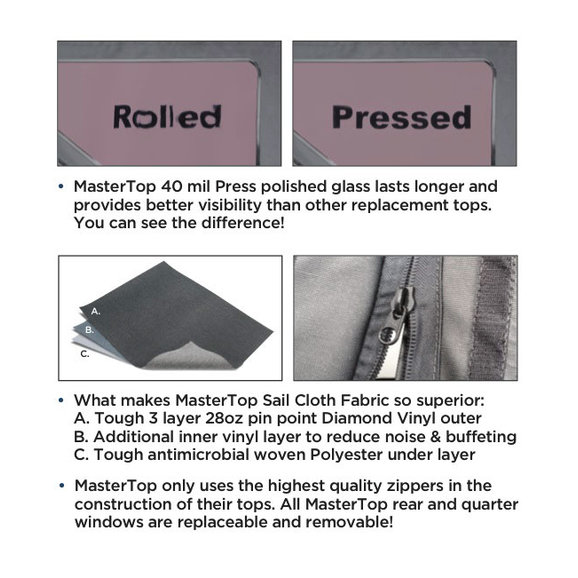 Rolled

Pressed

• MasterTop 40 mil Press polished glass lasts longer and provides better visibility than other replacement tops. You can see the difference!

A.

B.

C.

• What makes MasterTop Sail Cloth Fabric so superior:
A. Tough 3 layer 28oz pin point Diamond Vinyl outer
B. Additional inner vinyl layer to reduce noise & buffeting
C. Tough antimicrobial woven Polyester under layer

• MasterTop only uses the highest quality zippers in the construction of their tops. All MasterTop rear and quarter windows are replaceable and removable!